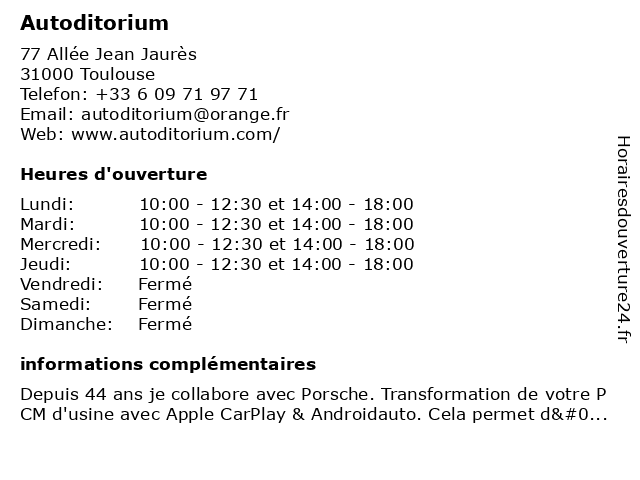 Autoditorium

77 Allée Jean Jaurès
31000 Toulouse
Telefon: +33 6 09 71 97 71
Email: autoditorium@orange.fr
Web: www.autoditorium.com/

Heures d'ouverture

Lundi: 10:00 - 12:30 et 14:00 - 18:00
Mardi: 10:00 - 12:30 et 14:00 - 18:00
Mercredi: 10:00 - 12:30 et 14:00 - 18:00
Jeudi: 10:00 - 12:30 et 14:00 - 18:00
Vendredi: Fermé
Samedi: Fermé
Dimanche: Fermé

informations complémentaires

Depuis 44 ans je collabore avec Porsche. Transformation de votre PCM d'usine avec Apple CarPlay & Androidauto. Cela permet d&#0...

Horairesdouverture24.fr